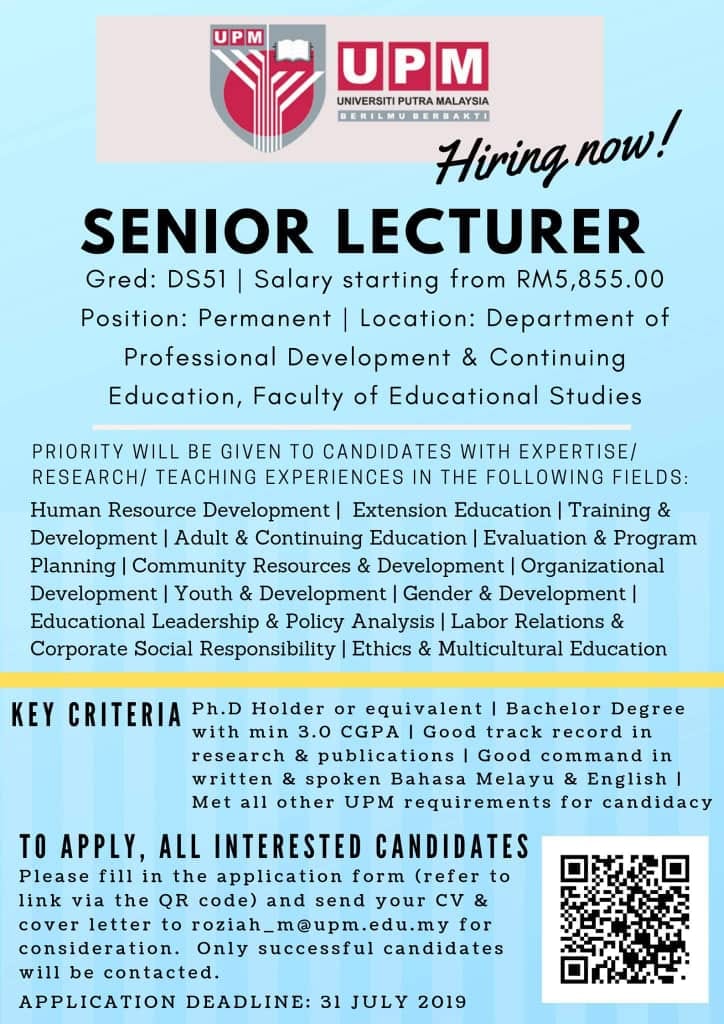 UPM

UPM
UNIVERSITI PUTRA MALAYSIA
BERILMU BERBAKTI

Hiring now!

SENIOR LECTURER

Gred: DS51 | Salary starting from RM5,855.00

Position: Permanent | Location: Department of Professional Development & Continuing Education, Faculty of Educational Studies

PRIORITY WILL BE GIVEN TO CANDIDATES WITH EXPERTISE/ RESEARCH/ TEACHING EXPERIENCES IN THE FOLLOWING FIELDS:

Human Resource Development | Extension Education | Training & Development | Adult & Continuing Education | Evaluation & Program Planning | Community Resources & Development | Organizational Development | Youth & Development | Gender & Development | Educational Leadership & Policy Analysis | Labor Relations & Corporate Social Responsibility | Ethics & Multicultural Education

KEY CRITERIA

Ph.D Holder or equivalent | Bachelor Degree with min 3.0 CGPA | Good track record in research & publications | Good command in written & spoken Bahasa Melayu & English | Met all other UPM requirements for candidacy

TO APPLY, ALL INTERESTED CANDIDATES

Please fill in the application form (refer to link via the QR code) and send your CV & cover letter to roziah_m@upm.edu.my for consideration. Only successful candidates will be contacted.

APPLICATION DEADLINE: 31 JULY 2019